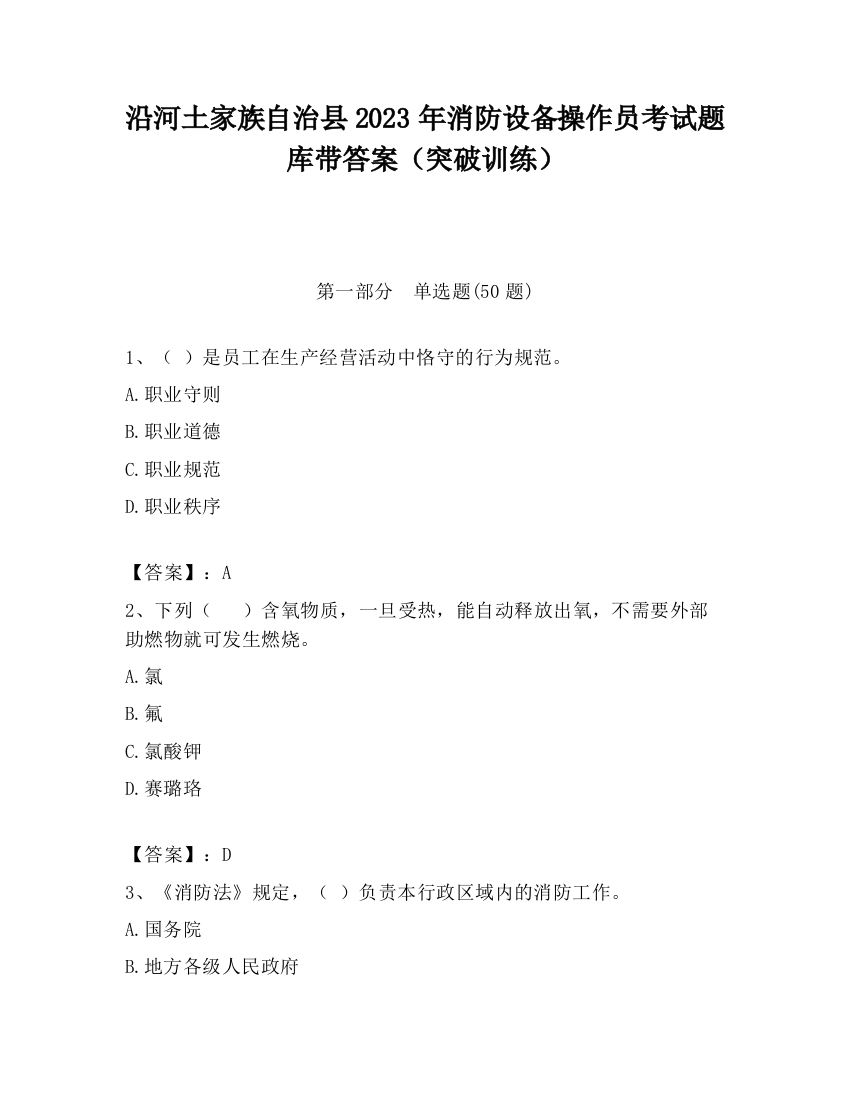 沿河土家族自治县2023年消防设备操作员考试题库带答案（突破训练）

第一部分 单选题(50题)

1、（ ）是员工在生产经营活动中恪守的行为规范。

A.职业守则

B.职业道德

C.职业规范

D.职业秩序

【答案】：A

2、下列（ ）含氧物质，一旦受热，能自动释放出氧，不需要外部助燃物就可发生燃烧。

A.氯

B.氟

C.氯酸钾

D.赛璐珞

【答案】：D

3、《消防法》规定，（ ）负责本行政区域内的消防工作。

A.国务院

B.地方各级人民政府